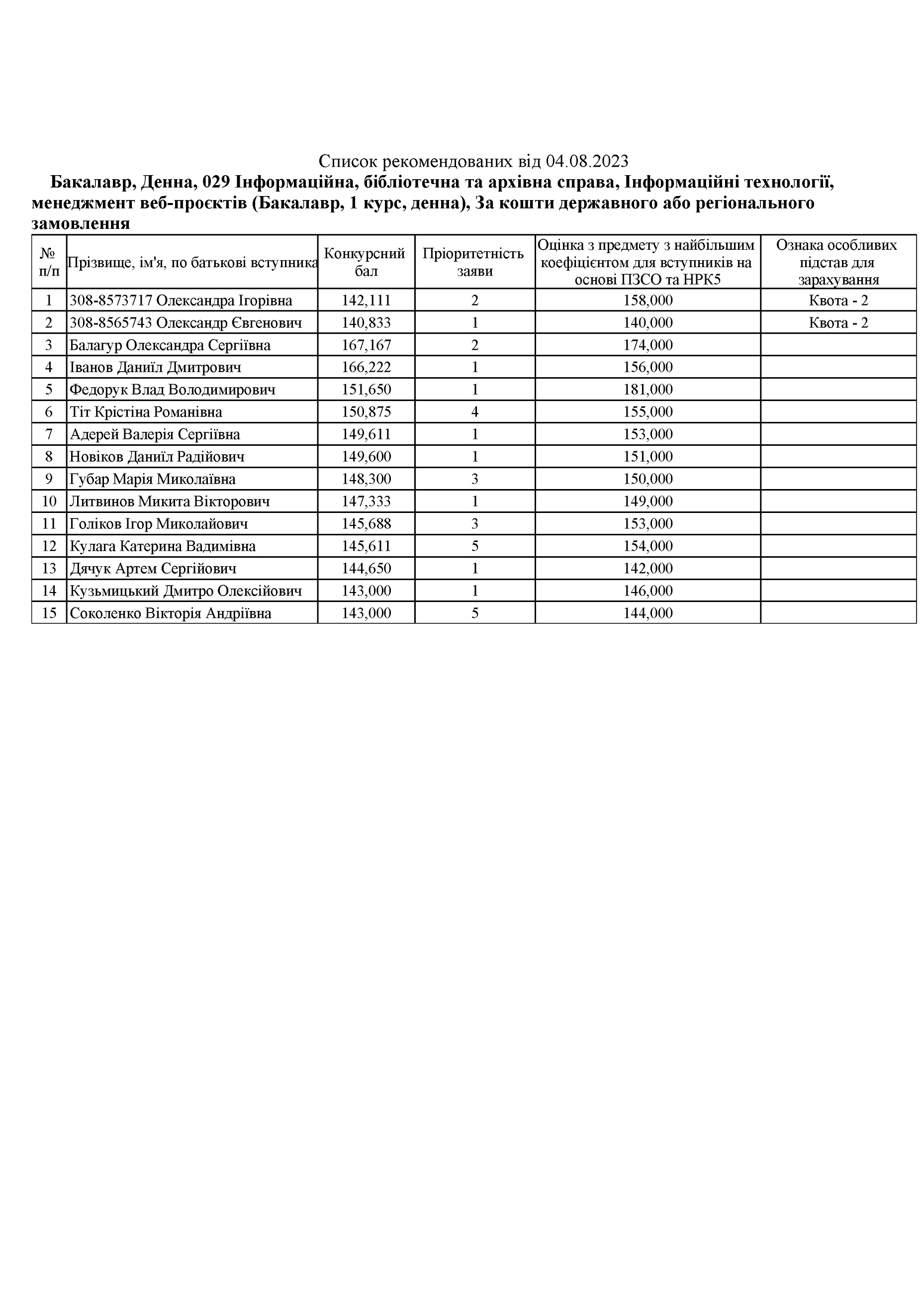 Список рекомендованих від 04.08.2023

Бакалавр, Денна, 029 Інформаційна, бібліотечна та архівна справа, Інформаційні технології, менеджмент веб-проєктів (Бакалавр, 1 курс, денна), За кошти державного або регіонального замовлення

| № п/п | Прізвище, ім'я, по батькові вступника | Конкурсний бал | Пріоритетність заяви | Оцінка з предмету з найбільшим коефіцієнтом для вступників на основі ПЗСО та НРК5 | Ознака особливих підстав для зарахування |
|---|---|---|---|---|---|
| 1 | 308-8573717 Олександра Ігорівна | 142,111 | 2 | 158,000 | Квота - 2 |
| 2 | 308-8565743 Олександр Євгенович | 140,833 | 1 | 140,000 | Квота - 2 |
| 3 | Балагур Олександра Сергіївна | 167,167 | 2 | 174,000 | |
| 4 | Іванов Даниїл Дмитрович | 166,222 | 1 | 156,000 | |
| 5 | Федорук Влад Володимирович | 151,650 | 1 | 181,000 | |
| 6 | Тіт Крістіна Романівна | 150,875 | 4 | 155,000 | |
| 7 | Адерей Валерія Сергіївна | 149,611 | 1 | 153,000 | |
| 8 | Новіков Даниїл Радійович | 149,600 | 1 | 151,000 | |
| 9 | Губар Марія Миколаївна | 148,300 | 3 | 150,000 | |
| 10 | Литвинов Микита Вікторович | 147,333 | 1 | 149,000 | |
| 11 | Голіков Ігор Миколайович | 145,688 | 3 | 153,000 | |
| 12 | Кулага Катерина Вадимівна | 145,611 | 5 | 154,000 | |
| 13 | Дячук Артем Сергійович | 144,650 | 1 | 142,000 | |
| 14 | Кузьмицький Дмитро Олексійович | 143,000 | 1 | 146,000 | |
| 15 | Соколенко Вікторія Андріївна | 143,000 | 5 | 144,000 | |